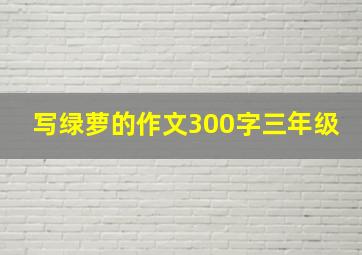 写绿萝的作文300字三年级